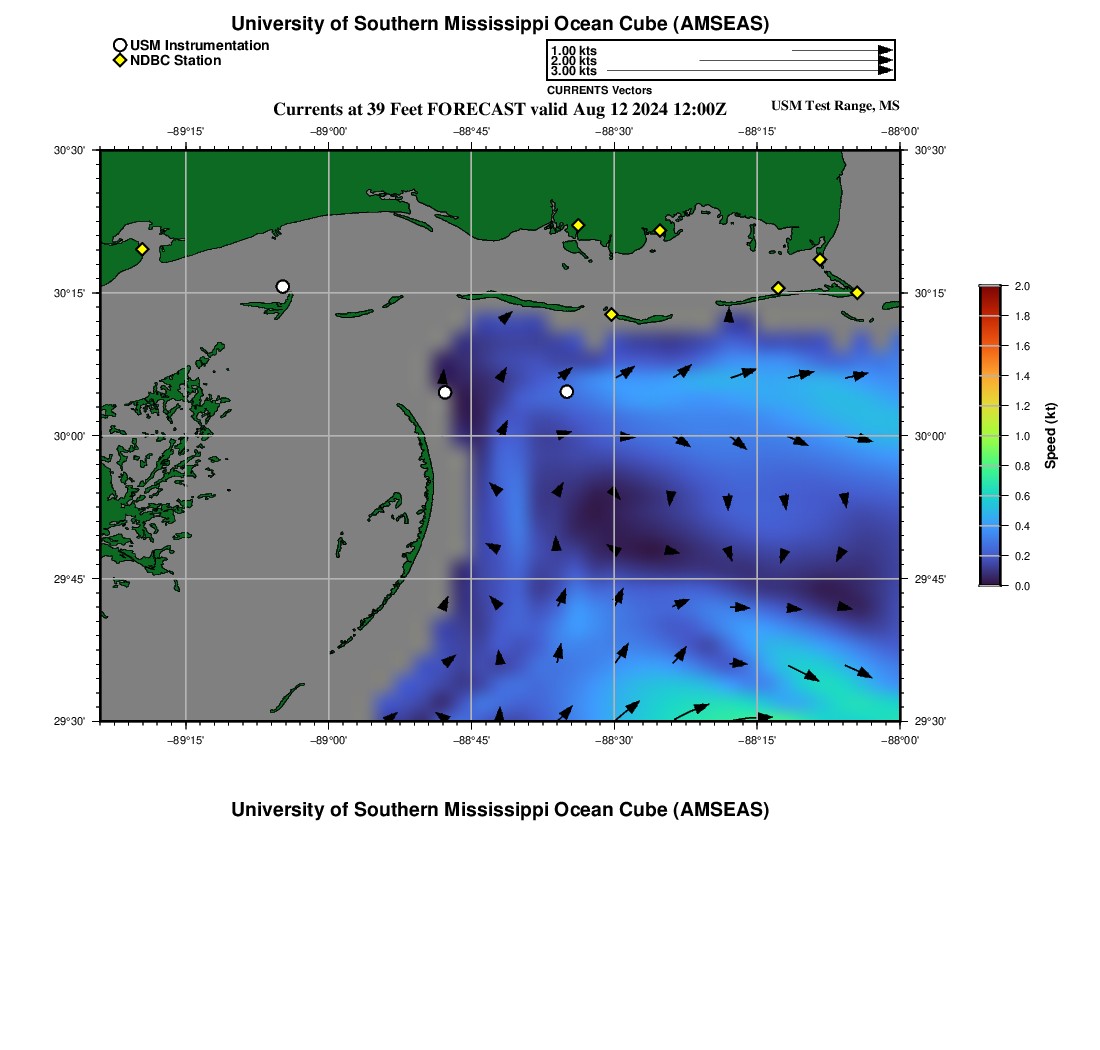 University of Southern Mississippi Ocean Cube (AMSEAS)

USM Instrumentation
NDBC Station

1.00 kts
2.00 kts
3.00 kts
CURRENTS Vectors

Currents at 39 Feet FORECAST valid Aug 12 2024 12:00Z

USM Test Range, MS

−89°15' −89°00' −88°45' −88°30' −88°15' −88°00'

30°30' 30°15' 30°00' 29°45' 29°30'

30°30' 30°15' 30°00' 29°45' 29°30'

−89°15' −89°00' −88°45' −88°30' −88°15' −88°00'

2.0
1.8
1.6
1.4
1.2
1.0
0.8
0.6
0.4
0.2
0.0
Speed (kt)

University of Southern Mississippi Ocean Cube (AMSEAS)